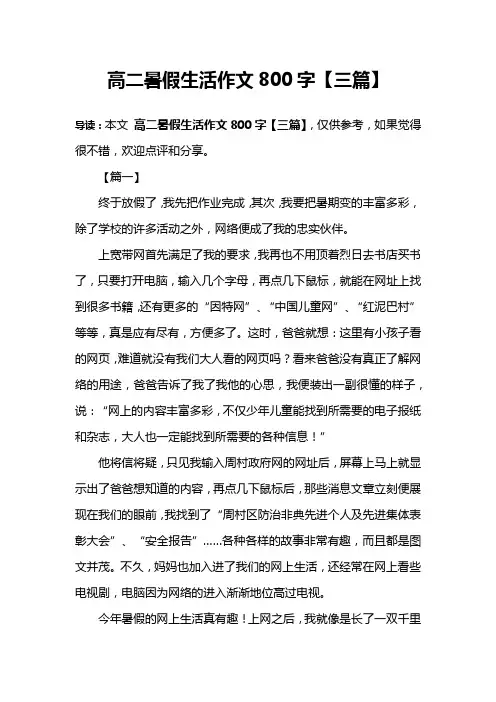 高二暑假生活作文 800 字【三篇】

导读：本文 高二暑假生活作文 800 字【三篇】，仅供参考，如果觉得很不错，欢迎点评和分享。

【篇一】

终于放假了，我先把作业完成，其次，我要把暑期变的丰富多彩，除了学校的许多活动之外，网络便成了我的忠实伙伴。

上宽带网首先满足了我的要求，我再也不用顶着烈日去书店买书了，只要打开电脑，输入几个字母，再点几下鼠标，就能在网址上找到很多书籍，还有更多的“因特网”、“中国儿童网”、“红泥巴村”等等，真是应有尽有，方便多了。这时，爸爸就想：这里有小孩子看的网页，难道就没有我们大人看的网页吗？看来爸爸没有真正了解网络的用途，爸爸告诉了我了我他的心思，我便装出一副很懂的样子，说：“网上的内容丰富多彩，不仅少年儿童能找到所需要的电子报纸和杂志，大人也一定能找到所需要的各种信息！”

他将信将疑，只见我输入周村政府网的网址后，屏幕上马上就显示出了爸爸想知道的内容，再点几下鼠标后，那些消息文章立刻便展现在我们的眼前，我找到了“周村区防治非典先进个人及先进集体表彰大会”、“安全报告”……各种各样的故事非常有趣，而且都是图文并茂。不久，妈妈也加入进了我们的网上生活，还经常在网上看些电视剧，电脑因为网络的进入渐渐地位高过电视。

今年暑假的网上生活真有趣！上网之后，我就像是长了一双千里